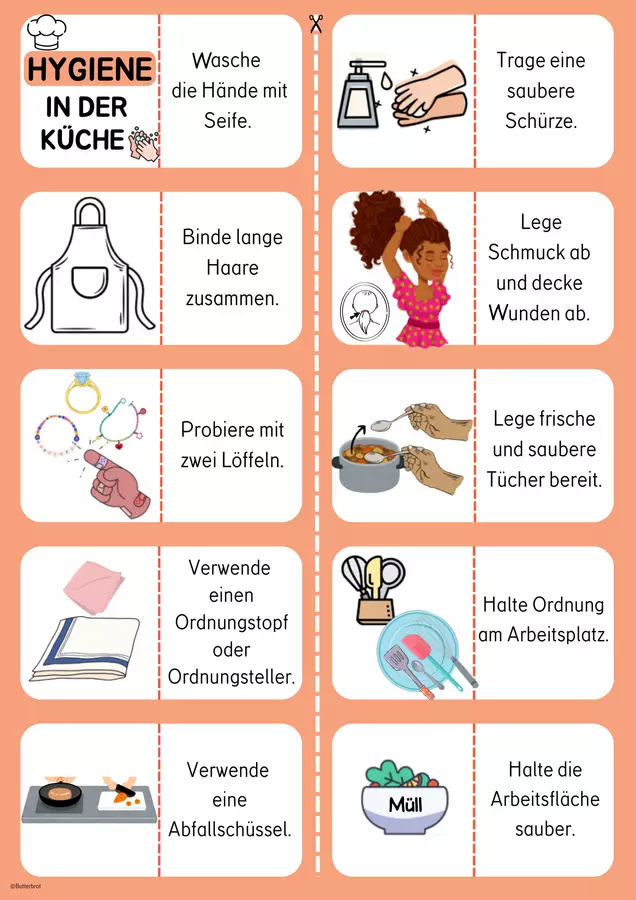 HYGIENE
IN DER
KÜCHE

Wasche die Hände mit Seife.

Binde lange Haare zusammen.

Probiere mit zwei Löffeln.

Verwende einen Ordnungstopf oder Ordnungsteller.

Verwende eine Abfallschüssel.

Trage eine saubere Schürze.

Lege Schmuck ab und decke Wunden ab.

Lege frische und saubere Tücher bereit.

Halte Ordnung am Arbeitsplatz.

Müll

Halte die Arbeitsfläche sauber.

©Butterbrot